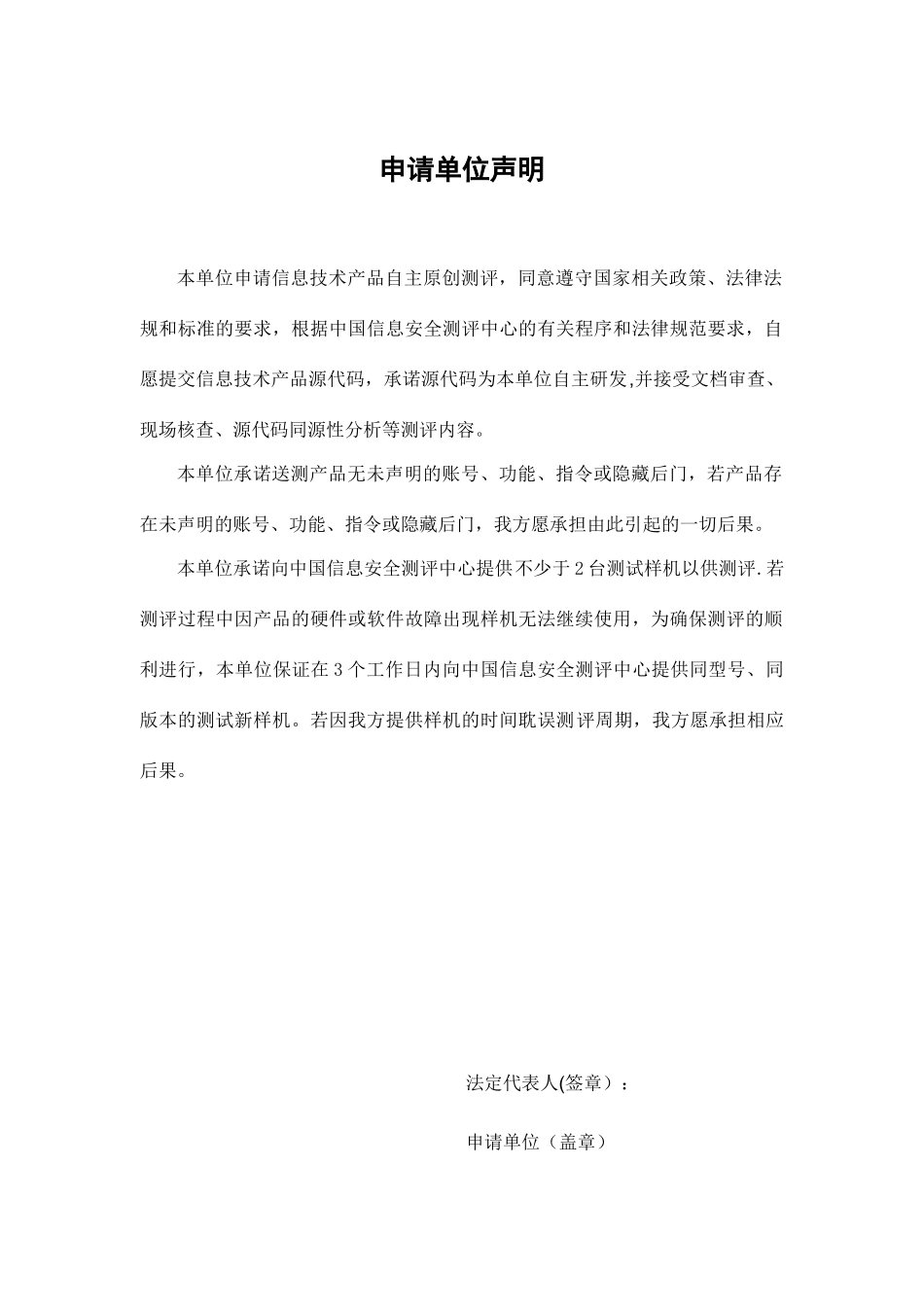 申请单位声明

本单位申请信息技术产品自主原创测评，同意遵守国家相关政策、法律法规和标准的要求，根据中国信息安全测评中心的有关程序和法律规范要求，自愿提交信息技术产品源代码，承诺源代码为本单位自主研发,并接受文档审查、现场核查、源代码同源性分析等测评内容。

本单位承诺送测产品无未声明的账号、功能、指令或隐藏后门，若产品存在未声明的账号、功能、指令或隐藏后门，我方愿承担由此引起的一切后果。

本单位承诺向中国信息安全测评中心提供不少于2台测试样机以供测评.若测评过程中因产品的硬件或软件故障出现样机无法继续使用，为确保测评的顺利进行，本单位保证在3个工作日内向中国信息安全测评中心提供同型号、同版本的测试新样机。若因我方提供样机的时间耽误测评周期，我方愿承担相应后果。

法定代表人(签章）：

申请单位（盖章）